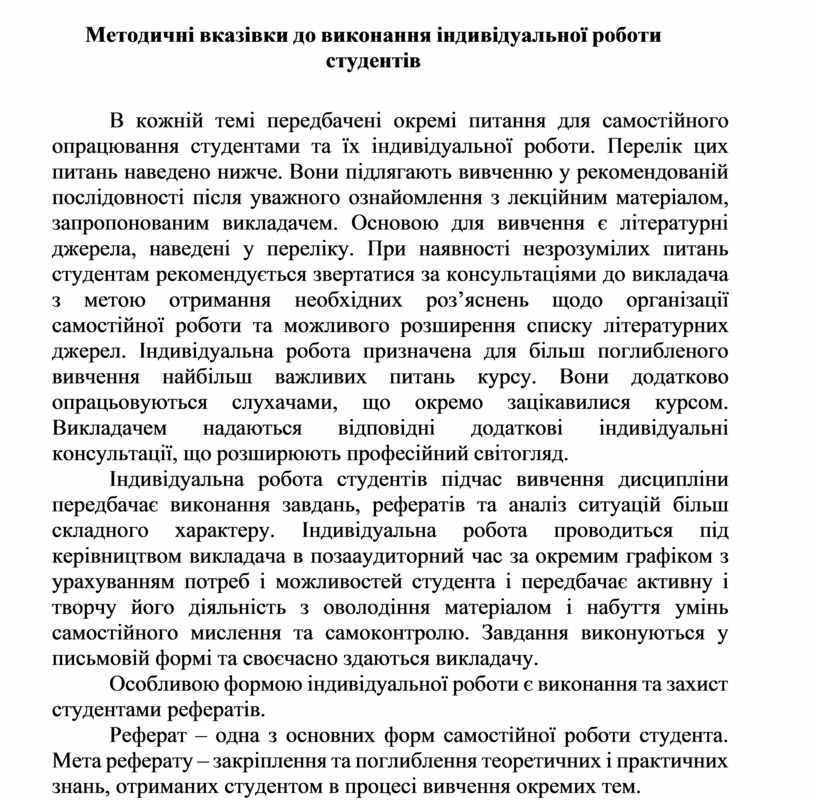 Методичні вказівки до виконання індивідуальної роботи студентів

В кожній темі передбачені окремі питання для самостійного опрацювання студентами та їх індивідуальної роботи. Перелік цих питань наведено нижче. Вони підлягають вивченню у рекомендованій послідовності після уважного ознайомлення з лекційним матеріалом, запропонованим викладачем. Основою для вивчення є літературні джерела, наведені у переліку. При наявності незрозумілих питань студентам рекомендується звертатися за консультаціями до викладача з метою отримання необхідних роз'яснень щодо організації самостійної роботи та можливого розширення списку літературних джерел. Індивідуальна робота призначена для більш поглибленого вивчення найбільш важливих питань курсу. Вони додатково опрацьовуються слухачами, що окремо зацікавилися курсом. Викладачем надаються відповідні додаткові індивідуальні консультації, що розширюють професійний світогляд.

Індивідуальна робота студентів підчас вивчення дисципліни передбачає виконання завдань, рефератів та аналіз ситуацій більш складного характеру. Індивідуальна робота проводиться під керівництвом викладача в позааудиторний час за окремим графіком з урахуванням потреб і можливостей студента і передбачає активну і творчу його діяльність з оволодіння матеріалом і набуття умінь самостійного мислення та самоконтролю. Завдання виконуються у письмовій формі та своєчасно здаються викладачу.

Особливою формою індивідуальної роботи є виконання та захист студентами рефератів.

Реферат – одна з основних форм самостійної роботи студента. Мета реферату – закріплення та поглиблення теоретичних і практичних знань, отриманих студентом в процесі вивчення окремих тем.